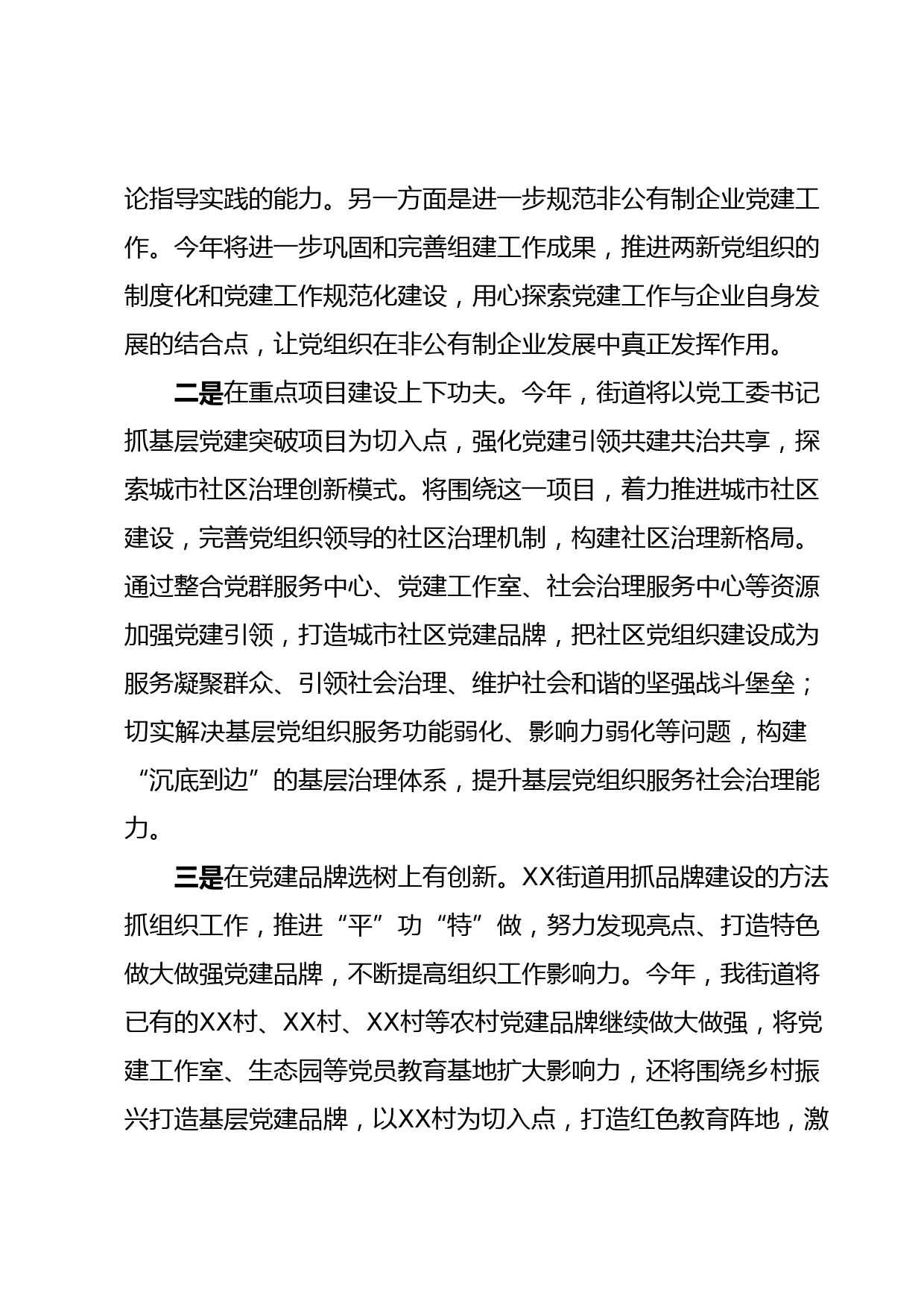 论指导实践的能力。另一方面是进一步规范非公有制企业党建工作。今年将进一步巩固和完善组建工作成果，推进两新党组织的制度化和党建工作规范化建设，用心探索党建工作与企业自身发展的结合点，让党组织在非公有制企业发展中真正发挥作用。

二是在重点项目建设上下功夫。今年，街道将以党工委书记抓基层党建突破项目为切入点，强化党建引领共建共治共享，探索城市社区治理创新模式。将围绕这一项目，着力推进城市社区建设，完善党组织领导的社区治理机制，构建社区治理新格局。通过整合党群服务中心、党建工作室、社会治理服务中心等资源加强党建引领，打造城市社区党建品牌，把社区党组织建设成为服务凝聚群众、引领社会治理、维护社会和谐的坚强战斗堡垒；切实解决基层党组织服务功能弱化、影响力弱化等问题，构建“沉底到边”的基层治理体系，提升基层党组织服务社会治理能力。

三是在党建品牌选树上有创新。XX街道用抓品牌建设的方法抓组织工作，推进“平”功“特”做，努力发现亮点、打造特色做大做强党建品牌，不断提高组织工作影响力。今年，我街道将已有的XX村、XX村、XX村等农村党建品牌继续做大做强，将党建工作室、生态园等党员教育基地扩大影响力，还将围绕乡村振兴打造基层党建品牌，以XX村为切入点，打造红色教育阵地，激